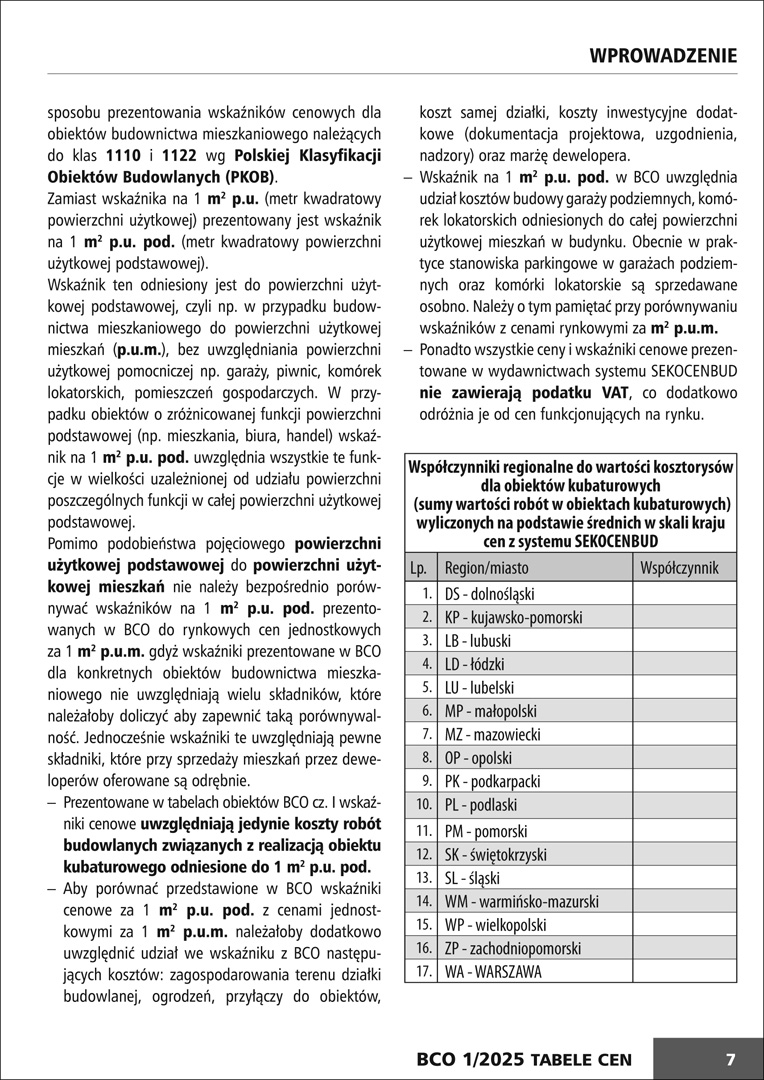 WPROWADZENIE

sposobu prezentowania wskaźników cenowych dla obiektów budownictwa mieszkaniowego należących do klas 1110 i 1122 wg Polskiej Klasyfikacji Obiektów Budowlanych (PKOB).
Zamiast wskaźnika na 1 $m^2$ p.u. (metr kwadratowy powierzchni użytkowej) prezentowany jest wskaźnik na 1 $m^2$ p.u. pod. (metr kwadratowy powierzchni użytkowej podstawowej).
Wskaźnik ten odniesiony jest do powierzchni użytkowej podstawowej, czyli np. w przypadku budownictwa mieszkaniowego do powierzchni użytkowej mieszkań (p.u.m.), bez uwzględniania powierzchni użytkowej pomocniczej np. garaży, piwnic, komórek lokatorskich, pomieszczeń gospodarczych. W przypadku obiektów o zróżnicowanej funkcji powierzchni podstawowej (np. mieszkania, biura, handel) wskaźnik na 1 $m^2$ p.u. pod. uwzględnia wszystkie te funkcje w wielkości uzależnionej od udziału powierzchni poszczególnych funkcji w całej powierzchni użytkowej podstawowej.
Pomimo podobieństwa pojęciowego powierzchni użytkowej podstawowej do powierzchni użytkowej mieszkań nie należy bezpośrednio porównywać wskaźników na 1 $m^2$ p.u. pod. prezentowanych w BCO do rynkowych cen jednostkowych za 1 $m^2$ p.u.m. gdyż wskaźniki prezentowane w BCO dla konkretnych obiektów budownictwa mieszkaniowego nie uwzględniają wielu składników, które należałoby doliczyć aby zapewnić taką porównywalność. Jednocześnie wskaźniki te uwzględniają pewne składniki, które przy sprzedaży mieszkań przez deweloperów oferowane są odrębnie.
– Prezentowane w tabelach obiektów BCO cz. I wskaźniki cenowe uwzględniają jedynie koszty robót budowlanych związanych z realizacją obiektu kubaturowego odniesione do 1 $m^2$ p.u. pod.
– Aby porównać przedstawione w BCO wskaźniki cenowe za 1 $m^2$ p.u. pod. z cenami jednostkowymi za 1 $m^2$ p.u.m. należałoby dodatkowo uwzględnić udział we wskaźniku z BCO następujących kosztów: zagospodarowania terenu działki budowlanej, ogrodzeń, przyłączy do obiektów, koszt samej działki, koszty inwestycyjne dodatkowe (dokumentacja projektowa, uzgodnienia, nadzory) oraz marżę dewelopera.
– Wskaźnik na 1 $m^2$ p.u. pod. w BCO uwzględnia udział kosztów budowy garaży podziemnych, komórek lokatorskich odniesionych do całej powierzchni użytkowej mieszkań w budynku. Obecnie w praktyce stanowiska parkingowe w garażach podziemnych oraz komórki lokatorskie są sprzedawane osobno. Należy o tym pamiętać przy porównywaniu wskaźników z cenami rynkowymi za $m^2$ p.u.m.
– Ponadto wszystkie ceny i wskaźniki cenowe prezentowane w wydawnictwach systemu SEKOCENBUD nie zawierają podatku VAT, co dodatkowo odróżnia je od cen funkcjonujących na rynku.

Współczynniki regionalne do wartości kosztorysów dla obiektów kubaturowych (sumy wartości robót w obiektach kubaturowych) wyliczonych na podstawie średnich w skali kraju cen z systemu SEKOCENBUD

| Lp. | Region/miasto | Współczynnik |
|---|---|---|
| 1. | DS - dolnośląski | |
| 2. | KP - kujawsko-pomorski | |
| 3. | LB - lubuski | |
| 4. | LD - łódzki | |
| 5. | LU - lubelski | |
| 6. | MP - małopolski | |
| 7. | MZ - mazowiecki | |
| 8. | OP - opolski | |
| 9. | PK - podkarpacki | |
| 10. | PL - podlaski | |
| 11. | PM - pomorski | |
| 12. | SK - świętokrzyski | |
| 13. | SL - śląski | |
| 14. | WM - warmińsko-mazurski | |
| 15. | WP - wielkopolski | |
| 16. | ZP - zachodniopomorski | |
| 17. | WA - WARSZAWA | |

BCO 1/2025 TABELE CEN 7